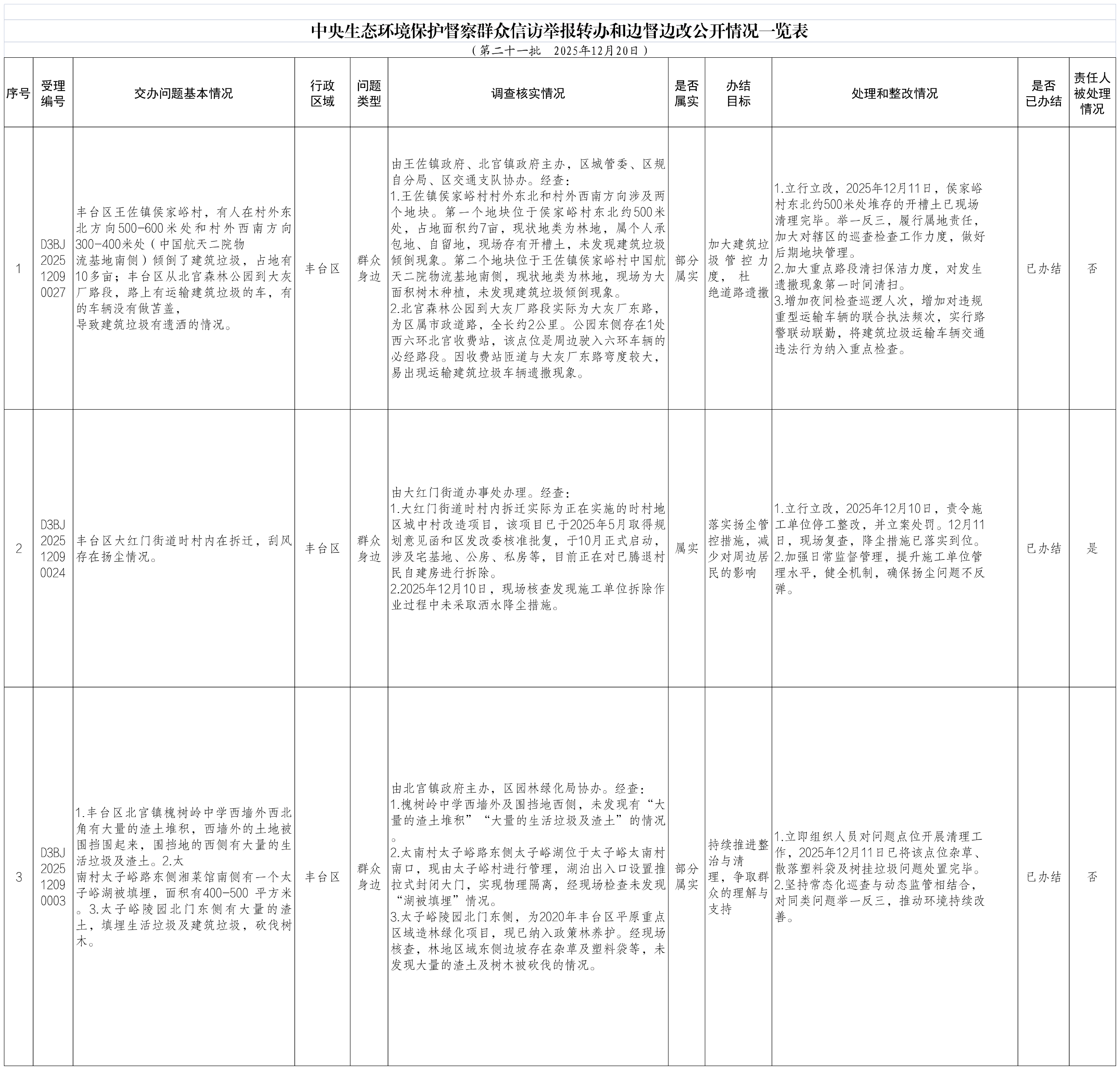 中央生态环境保护督察群众信访举报转办和边督边改公开情况一览表

（第二十一批　2025年12月20日）

| 序号 | 受理编号 | 交办问题基本情况 | 行政区域 | 问题类型 | 调查核实情况 | 是否属实 | 办结目标 | 处理和整改情况 | 是否已办结 | 责任人被处理情况 |
|---|---|---|---|---|---|---|---|---|---|---|
| 1 | D3BJ202512090027 | 丰台区王佐镇侯家峪村，有人在村外东北方向500-600米处和村外西南方向300-400米处（中国航天二院物流基地南侧）倾倒了建筑垃圾，占地有10多亩；丰台区从北宫森林公园到大灰厂路段，路上有运输建筑垃圾的车，有的车辆没有做苫盖，导致建筑垃圾有遗洒的情况。 | 丰台区 | 群众身边 | 由王佐镇政府、北宫镇政府主办，区城管委、区规自分局、区交通支队协办。经查：1.王佐镇侯家峪村村外东北和村外西南方向涉及两个地块。第一个地块位于侯家峪村东北约500米处，占地面积约7亩，现状地类为林地，属个人承包地、自留地，现场存有开槽土，未发现建筑垃圾倾倒现象。第二个地块位于王佐镇侯家峪村中国航天二院物流基地南侧，现状地类为林地，现场为大面积树木种植，未发现建筑垃圾倾倒现象。2.北宫森林公园到大灰厂路段实际为大灰厂东路，为区属市政道路，全长约2公里。公园东侧存在1处西六环北宫收费站，该点位是周边驶入六环车辆的必经路段。因收费站匝道与大灰厂东路弯度较大，易出现运输建筑垃圾车辆遗撒现象。 | 部分属实 | 加大建筑垃圾管控力度，杜绝道路遗撒 | 1.立行立改，2025年12月11日，侯家峪村东北约500米处堆存的开槽土已现场清理完毕。举一反三，履行属地责任，加大对辖区的巡查检查工作力度，做好后期地块管理。2.加大重点路段清扫保洁力度，对发生遗撒现象第一时间清扫。3.增加夜间检查巡逻人次，增加对违规重型运输车辆的联合执法频次，实行路警联动联勤，将建筑垃圾运输车辆交通违法行为纳入重点检查。 | 已办结 | 否 |
| 2 | D3BJ202512090024 | 丰台区大红门街道时村内在拆迁，刮风存在扬尘情况。 | 丰台区 | 群众身边 | 由大红门街道办事处办理。经查：1.大红门街道时村内拆迁实际为正在实施的时村地区城中村改造项目，该项目已于2025年5月取得规划意见函和区发改委核准批复，于10月正式启动，涉及宅基地、公房、私房等，目前正在对已腾退村民自建房进行拆除。2.2025年12月10日，现场核查发现施工单位拆除作业过程中未采取洒水降尘措施。 | 属实 | 落实扬尘管控措施，减少对周边居民的影响 | 1.立行立改，2025年12月10日，责令施工单位停工整改，并立案处罚。12月11日，现场复查，降尘措施已落实到位。2.加强日常监督管理，提升施工单位管理水平，健全机制，确保扬尘问题不反弹。 | 已办结 | 是 |
| 3 | D3BJ202512090003 | 1.丰台区北宫镇槐树岭中学西墙外西北角有大量的渣土堆积，西墙外的土地被围挡围起来，围挡地的西侧有大量的生活垃圾及渣土。2.太南村太子峪路东侧湘菜馆南侧有一个太子峪湖被填埋，面积有400-500 平方米。3.太子峪陵园北门东侧有大量的渣土，填埋生活垃圾及建筑垃圾，砍伐树木。 | 丰台区 | 群众身边 | 由北宫镇政府主办，区园林绿化局协办。经查：1.槐树岭中学西墙外及围挡地西侧，未发现有“大量的渣土堆积”“大量的生活垃圾及渣土”的情况。2.太南村太子峪路东侧太子峪湖位于太子峪太南村南口，现由太子峪村进行管理，湖泊出入口设置推拉式封闭大门，实现物理隔离，经现场检查未发现“湖被填埋”情况。3.太子峪陵园北门东侧，为2020年丰台区平原重点区域造林绿化项目，现已纳入政策林养护。经现场核查，林地区域东侧边坡存在杂草及塑料袋等，未发现大量的渣土及树木被砍伐的情况。 | 部分属实 | 持续推进整治与清理，争取群众的理解与支持 | 1.立即组织人员对问题点位开展清理工作，2025年12月11日已将该点位杂草、散落塑料袋及树挂垃圾问题处置完毕。2.坚持常态化巡查与动态监管相结合，对同类问题举一反三，推动环境持续改善。 | 已办结 | 否 |